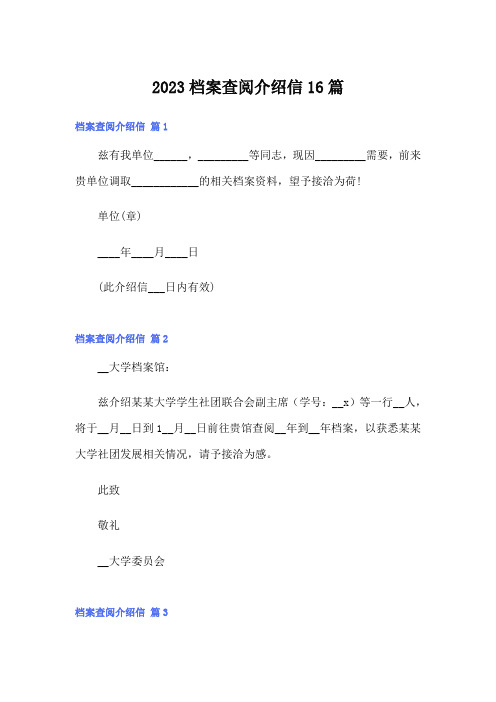 2023档案查阅介绍信16篇

档案查阅介绍信 篇1

兹有我单位______，_________等同志，现因_________需要，前来贵单位调取____________的相关档案资料，望予接洽为荷!

单位(章)

____年____月____日

(此介绍信___日内有效)

档案查阅介绍信 篇2

__大学档案馆：

兹介绍某某大学学生社团联合会副主席（学号：__x）等一行__人，将于__月__日到1__月__日前往贵馆查阅__年到__年档案，以获悉某某大学社团发展相关情况，请予接洽为感。

此致

敬礼

__大学委员会

档案查阅介绍信 篇3